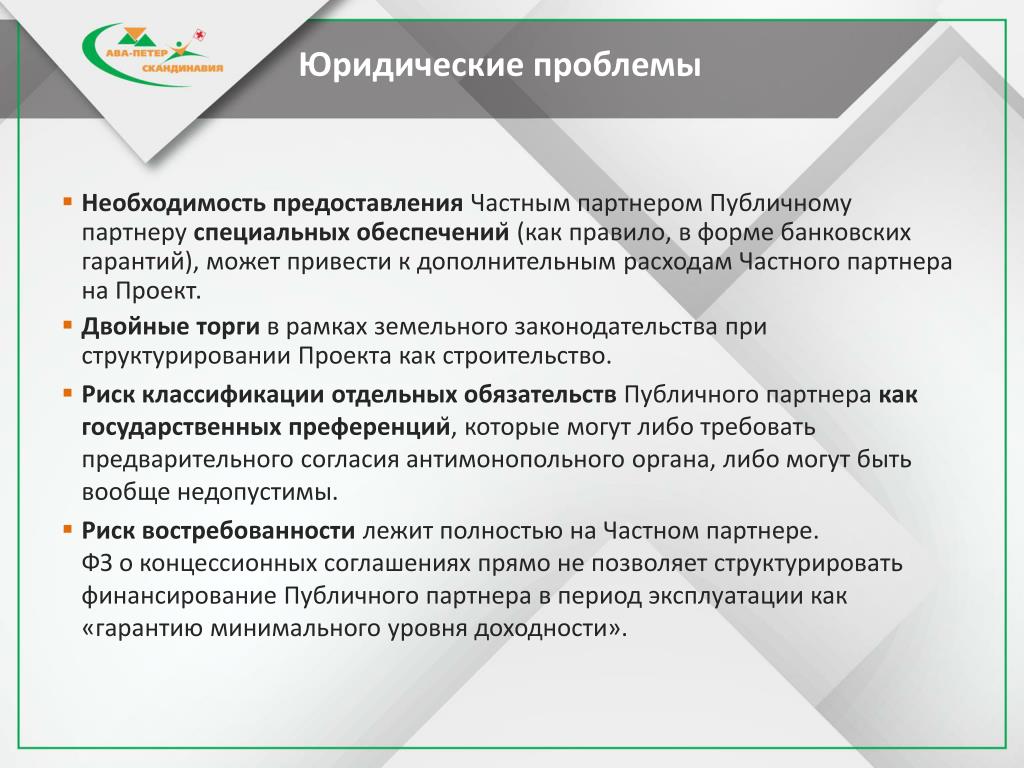 АВА-ПЕТЕР СКАНДИНАВИЯ

Юридические проблемы

▪ Необходимость предоставления Частным партнером Публичному партнеру специальных обеспечений (как правило, в форме банковских гарантий), может привести к дополнительным расходам Частного партнера на Проект.

▪ Двойные торги в рамках земельного законодательства при структурировании Проекта как строительство.

▪ Риск классификации отдельных обязательств Публичного партнера как государственных преференций, которые могут либо требовать предварительного согласия антимонопольного органа, либо могут быть вообще недопустимы.

▪ Риск востребованности лежит полностью на Частном партнере.
ФЗ о концессионных соглашениях прямо не позволяет структурировать финансирование Публичного партнера в период эксплуатации как «гарантию минимального уровня доходности».